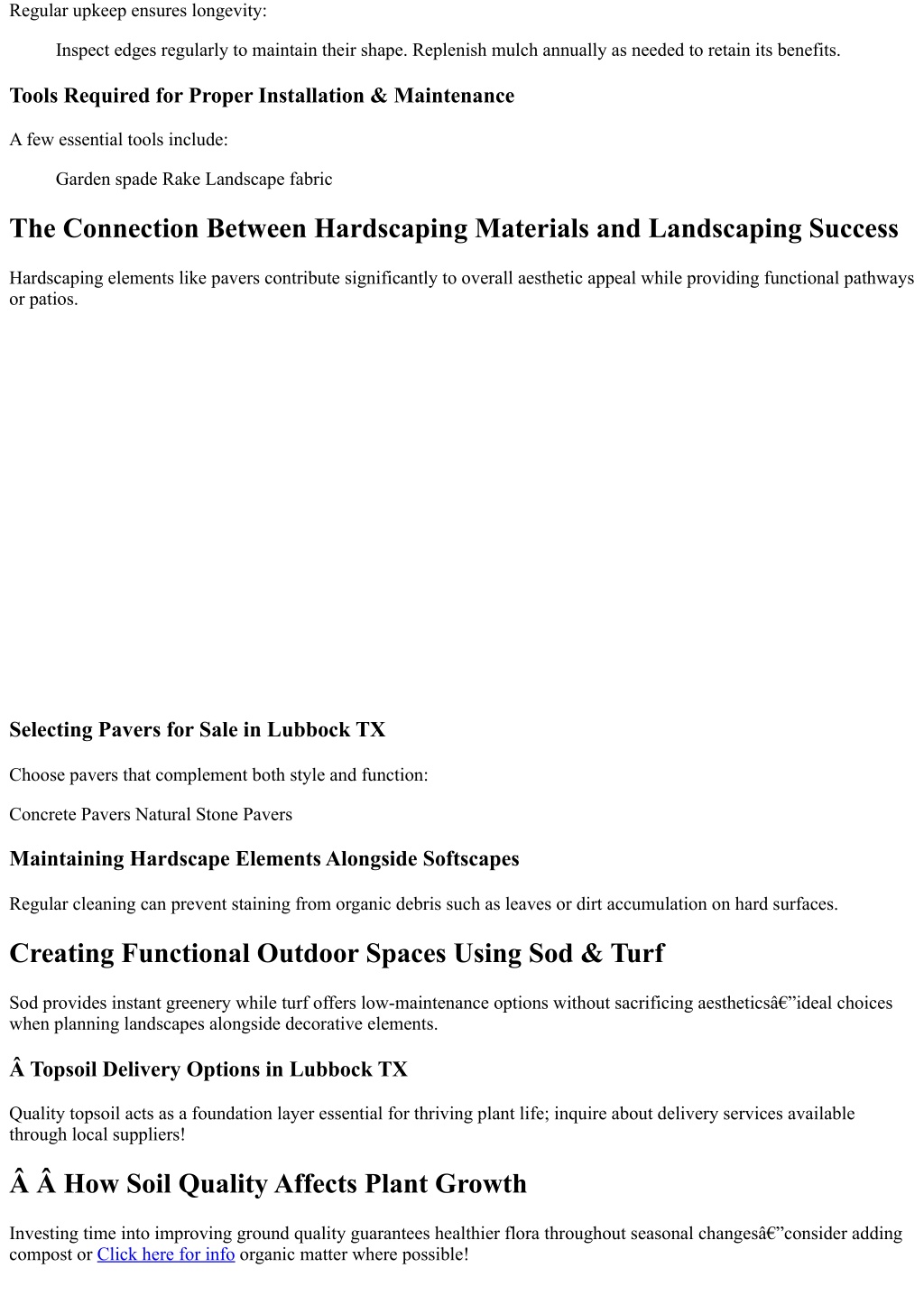 Regular upkeep ensures longevity:

Inspect edges regularly to maintain their shape. Replenish mulch annually as needed to retain its benefits.

Tools Required for Proper Installation & Maintenance

A few essential tools include:

Garden spade Rake Landscape fabric

The Connection Between Hardscaping Materials and Landscaping Success

Hardscaping elements like pavers contribute significantly to overall aesthetic appeal while providing functional pathways or patios.

Selecting Pavers for Sale in Lubbock TX

Choose pavers that complement both style and function:

Concrete Pavers Natural Stone Pavers

Maintaining Hardscape Elements Alongside Softscapes

Regular cleaning can prevent staining from organic debris such as leaves or dirt accumulation on hard surfaces.

Creating Functional Outdoor Spaces Using Sod & Turf

Sod provides instant greenery while turf offers low-maintenance options without sacrificing aestheticsâ€”ideal choices when planning landscapes alongside decorative elements.

Â Topsoil Delivery Options in Lubbock TX

Quality topsoil acts as a foundation layer essential for thriving plant life; inquire about delivery services available through local suppliers!

Â Â How Soil Quality Affects Plant Growth

Investing time into improving ground quality guarantees healthier flora throughout seasonal changesâ€”consider adding compost or Click here for info organic matter where possible!